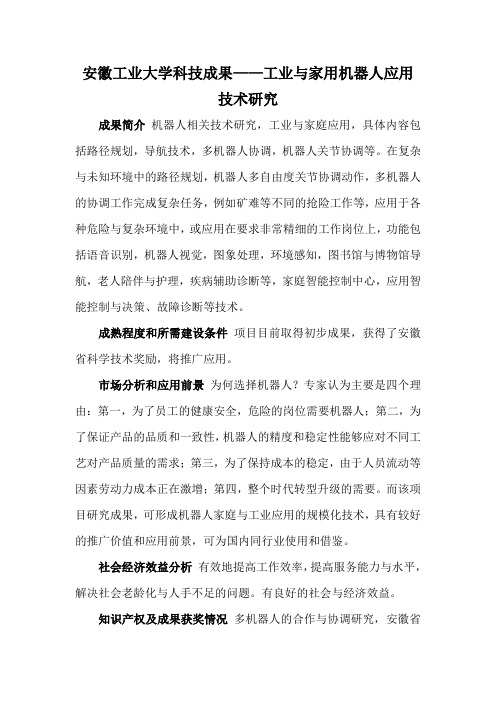 安徽工业大学科技成果——工业与家用机器人应用技术研究

成果简介 机器人相关技术研究，工业与家庭应用，具体内容包括路径规划，导航技术，多机器人协调，机器人关节协调等。在复杂与未知环境中的路径规划，机器人多自由度关节协调动作，多机器人的协调工作完成复杂任务，例如矿难等不同的抢险工作等，应用于各种危险与复杂环境中，或应用在要求非常精细的工作岗位上，功能包括语音识别，机器人视觉，图象处理，环境感知，图书馆与博物馆导航，老人陪伴与护理，疾病辅助诊断等，家庭智能控制中心，应用智能控制与决策、故障诊断等技术。

成熟程度和所需建设条件 项目目前取得初步成果，获得了安徽省科学技术奖励，将推广应用。

市场分析和应用前景 为何选择机器人？专家认为主要是四个理由：第一，为了员工的健康安全，危险的岗位需要机器人；第二，为了保证产品的品质和一致性，机器人的精度和稳定性能够应对不同工艺对产品质量的需求；第三，为了保持成本的稳定，由于人员流动等因素劳动力成本正在激增；第四，整个时代转型升级的需要。而该项目研究成果，可形成机器人家庭与工业应用的规模化技术，具有较好的推广价值和应用前景，可为国内同行业使用和借鉴。

社会经济效益分析 有效地提高工作效率，提高服务能力与水平，解决社会老龄化与人手不足的问题。有良好的社会与经济效益。

知识产权及成果获奖情况 多机器人的合作与协调研究，安徽省